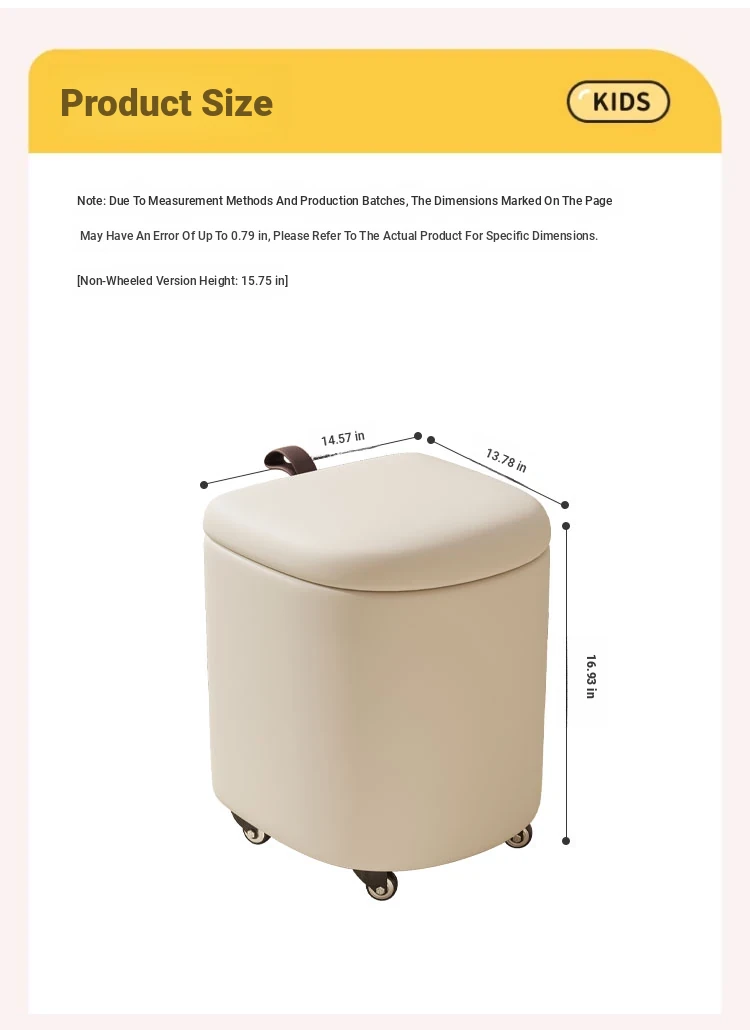 Product Size

KIDS

Note: Due To Measurement Methods And Production Batches, The Dimensions Marked On The Page May Have An Error Of Up To 0.79 in, Please Refer To The Actual Product For Specific Dimensions.

[Non-Wheeled Version Height: 15.75 in]

14.57 in

13.78 in

16.93 in